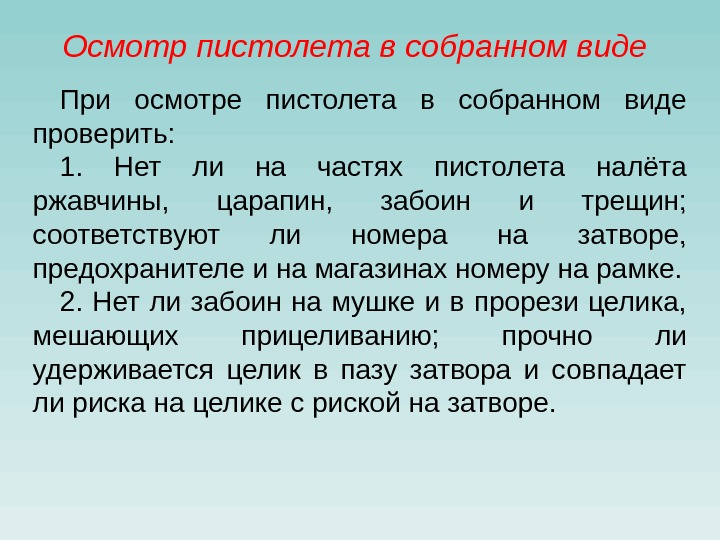 Осмотр пистолета в собранном виде

При осмотре пистолета в собранном виде проверить:

1. Нет ли на частях пистолета налёта ржавчины, царапин, забоин и трещин; соответствуют ли номера на затворе, предохранителе и на магазинах номеру на рамке.

2. Нет ли забоин на мушке и в прорези целика, мешающих прицеливанию; прочно ли удерживается целик в пазу затвора и совпадает ли риска на целике с риской на затворе.